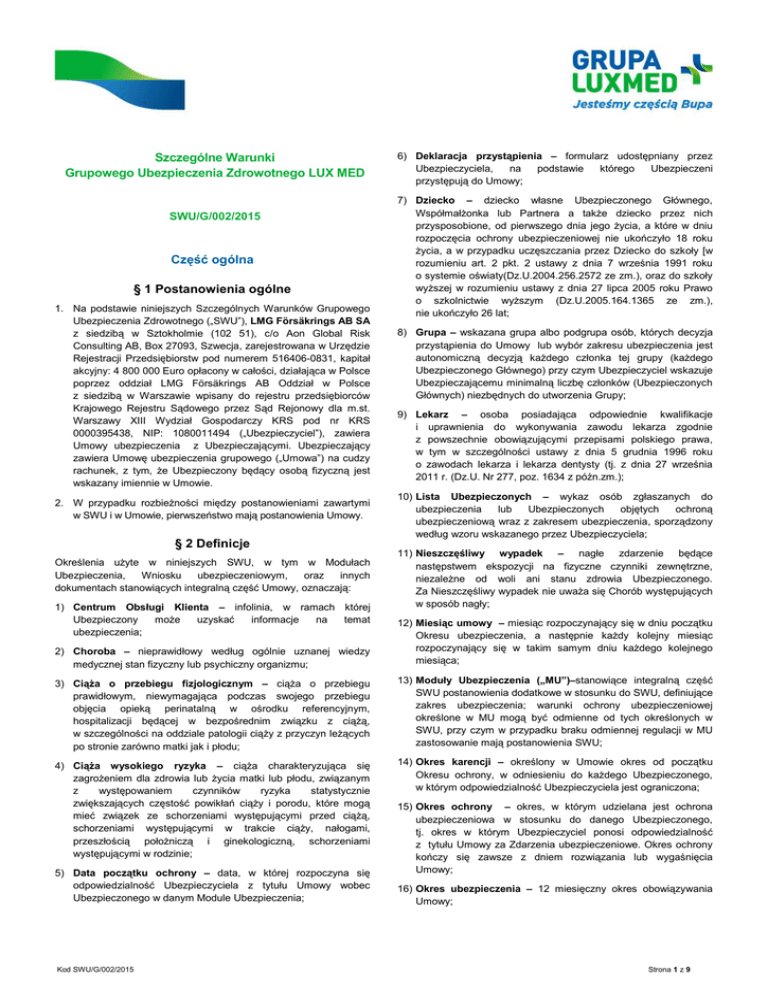 GRUPA LUXMED
Jesteśmy częścią Bupa

Szczególne Warunki
Grupowego Ubezpieczenia Zdrowotnego LUX MED

SWU/G/002/2015

Część ogólna

§ 1 Postanowienia ogólne

1. Na podstawie niniejszych Szczególnych Warunków Grupowego Ubezpieczenia Zdrowotnego („SWU"), LMG Försäkrings AB SA z siedzibą w Sztokholmie (102 51), c/o Aon Global Risk Consulting AB, Box 27093, Szwecja, zarejestrowana w Urzędzie Rejestracji Przedsiębiorstw pod numerem 516406-0831, kapitał akcyjny: 4 800 000 Euro opłacony w całości, działająca w Polsce poprzez oddział LMG Försäkrings AB Oddział w Polsce z siedzibą w Warszawie wpisany do rejestru przedsiębiorców Krajowego Rejestru Sądowego przez Sąd Rejonowy dla m.st. Warszawy XIII Wydział Gospodarczy KRS pod nr KRS 0000395438, NIP: 1080011494 („Ubezpieczyciel"), zawiera Umowy ubezpieczenia z Ubezpieczającymi. Ubezpieczający zawiera Umowę ubezpieczenia grupowego („Umowa") na cudzy rachunek, z tym, że Ubezpieczony będący osobą fizyczną jest wskazany imiennie w Umowie.

2. W przypadku rozbieżności między postanowieniami zawartymi w SWU i w Umowie, pierwszeństwo mają postanowienia Umowy.

§ 2 Definicje

Określenia użyte w niniejszych SWU, w tym w Modułach Ubezpieczenia, Wniosku ubezpieczeniowym, oraz innych dokumentach stanowiących integralną część Umowy, oznaczają:

1) Centrum Obsługi Klienta – infolinia, w ramach której Ubezpieczony może uzyskać informacje na temat ubezpieczenia;

2) Choroba – nieprawidłowy według ogólnie uznanej wiedzy medycznej stan fizyczny lub psychiczny organizmu;

3) Ciąża o przebiegu fizjologicznym – ciąża o przebiegu prawidłowym, niewymagająca podczas swojego przebiegu objęcia opieką perinatalną w ośrodku referencyjnym, hospitalizacji będącej w bezpośrednim związku z ciążą, w szczególności na oddziale patologii ciąży z przyczyn leżących po stronie zarówno matki jak i płodu;

4) Ciąża wysokiego ryzyka – ciąża charakteryzująca się zagrożeniem dla zdrowia lub życia matki lub płodu, związanym z występowaniem czynników ryzyka statystycznie zwiększających częstość powikłań ciąży i porodu, które mogą mieć związek ze schorzeniami występującymi przed ciążą, schorzeniami występującymi w trakcie ciąży, nałogami, przeszłością położniczą i ginekologiczną, schorzeniami występującymi w rodzinie;

5) Data początku ochrony – data, w której rozpoczyna się odpowiedzialność Ubezpieczyciela z tytułu Umowy wobec Ubezpieczonego w danym Module Ubezpieczenia;

6) Deklaracja przystąpienia – formularz udostępniany przez Ubezpieczyciela, na podstawie którego Ubezpieczeni przystępują do Umowy;

7) Dziecko – dziecko własne Ubezpieczonego Głównego, Współmałżonka lub Partnera a także dziecko przez nich przysposobione, od pierwszego dnia jego życia, a które w dniu rozpoczęcia ochrony ubezpieczeniowej nie ukończyło 18 roku życia, a w przypadku uczęszczania przez Dziecko do szkoły [w rozumieniu art. 2 pkt. 2 ustawy z dnia 7 września 1991 roku o systemie oświaty(Dz.U.2004.256.2572 ze zm.), oraz do szkoły wyższej w rozumieniu ustawy z dnia 27 lipca 2005 roku Prawo o szkolnictwie wyższym (Dz.U.2005.164.1365 ze zm.), nie ukończyło 26 lat;

8) Grupa – wskazana grupa albo podgrupa osób, których decyzja przystąpienia do Umowy lub wybór zakresu ubezpieczenia jest autonomiczną decyzją każdego członka tej grupy (każdego Ubezpieczonego Głównego) przy czym Ubezpieczyciel wskazuje Ubezpieczającemu minimalną liczbę członków (Ubezpieczonych Głównych) niezbędnych do utworzenia Grupy;

9) Lekarz – osoba posiadająca odpowiednie kwalifikacje i uprawnienia do wykonywania zawodu lekarza zgodnie z powszechnie obowiązującymi przepisami polskiego prawa, w tym w szczególności ustawy z dnia 5 grudnia 1996 roku o zawodach lekarza i lekarza dentysty (tj. z dnia 27 września 2011 r. (Dz.U. Nr 277, poz. 1634 z późn.zm.);

10) Lista Ubezpieczonych – wykaz osób zgłaszanych do ubezpieczenia lub Ubezpieczonych objętych ochroną ubezpieczeniową wraz z zakresem ubezpieczenia, sporządzony według wzoru wskazanego przez Ubezpieczyciela;

11) Nieszczęśliwy wypadek – nagłe zdarzenie będące następstwem ekspozycji na fizyczne czynniki zewnętrzne, niezależne od woli ani stanu zdrowia Ubezpieczonego. Za Nieszczęśliwy wypadek nie uważa się Chorób występujących w sposób nagły;

12) Miesiąc umowy – miesiąc rozpoczynający się w dniu początku Okresu ubezpieczenia, a następnie każdy kolejny miesiąc rozpoczynający się w takim samym dniu każdego kolejnego miesiąca;

13) Moduły Ubezpieczenia („MU")–stanowiące integralną część SWU postanowienia dodatkowe w stosunku do SWU, definiujące zakres ubezpieczenia; warunki ochrony ubezpieczeniowej określone w MU mogą być odmienne od tych określonych w SWU, przy czym w przypadku braku odmiennej regulacji w MU zastosowanie mają postanowienia SWU;

14) Okres karencji – określony w Umowie okres od początku Okresu ochrony, w odniesieniu do każdego Ubezpieczonego, w którym odpowiedzialność Ubezpieczyciela jest ograniczona;

15) Okres ochrony – okres, w którym udzielana jest ochrona ubezpieczeniowa w stosunku do danego Ubezpieczonego, tj. okres w którym Ubezpieczyciel ponosi odpowiedzialność z tytułu Umowy za Zdarzenia ubezpieczeniowe. Okres ochrony kończy się zawsze z dniem rozwiązania lub wygaśnięcia Umowy;

16) Okres ubezpieczenia – 12 miesięczny okres obowiązywania Umowy;

Kod SWU/G/002/2015

Strona 1 z 9